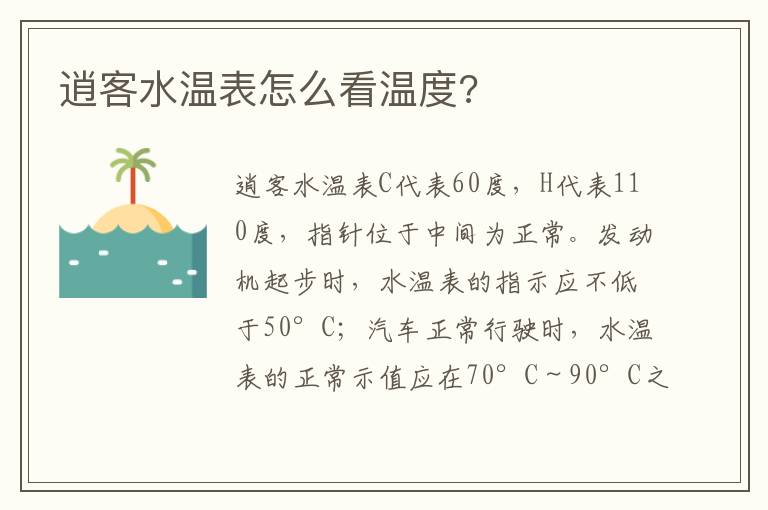 逍客水温表怎么看温度？

逍客水温表C代表60度，H代表110度，指针位于中间为正常。发动机起步时，水温表的指示应不低于50°C；汽车正常行驶时，水温表的正常示值应在70°C～90°C之